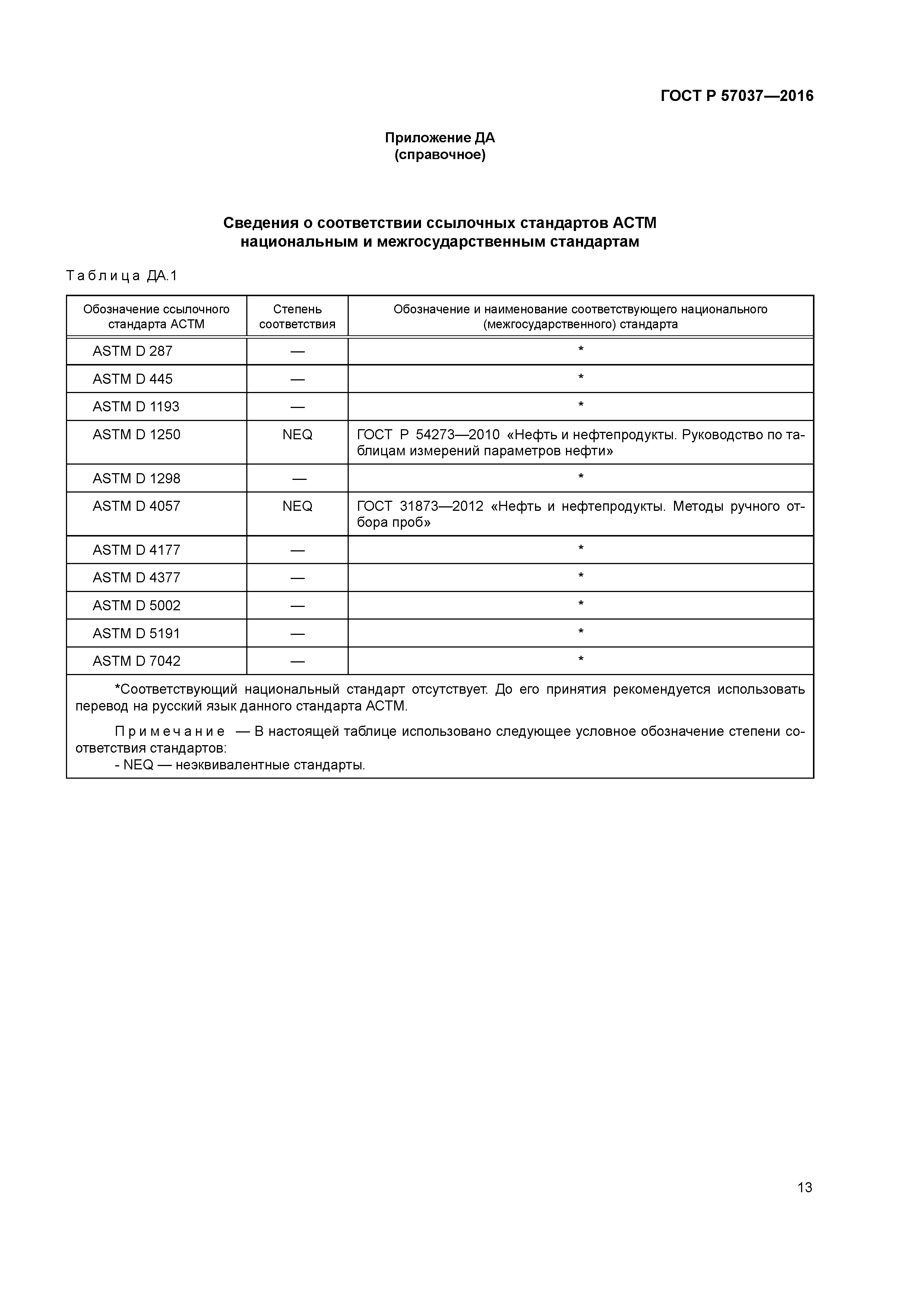 ГОСТ Р 57037—2016

Приложение ДА
(справочное)

Сведения о соответствии ссылочных стандартов АСТМ национальным и межгосударственным стандартам

Таблица ДА.1

| Обозначение ссылочного стандарта АСТМ | Степень соответствия | Обозначение и наименование соответствующего национального (межгосударственного) стандарта |
|---|---|---|
| ASTM D 287 | — | * |
| ASTM D 445 | — | * |
| ASTM D 1193 | — | * |
| ASTM D 1250 | NEQ | ГОСТ Р 54273—2010 «Нефть и нефтепродукты. Руководство по таблицам измерений параметров нефти» |
| ASTM D 1298 | — | * |
| ASTM D 4057 | NEQ | ГОСТ 31873—2012 «Нефть и нефтепродукты. Методы ручного отбора проб» |
| ASTM D 4177 | — | * |
| ASTM D 4377 | — | * |
| ASTM D 5002 | — | * |
| ASTM D 5191 | — | * |
| ASTM D 7042 | — | * |

*Соответствующий национальный стандарт отсутствует. До его принятия рекомендуется использовать перевод на русский язык данного стандарта АСТМ.

Примечание — В настоящей таблице использовано следующее условное обозначение степени соответствия стандартов:
- NEQ — неэквивалентные стандарты.

13